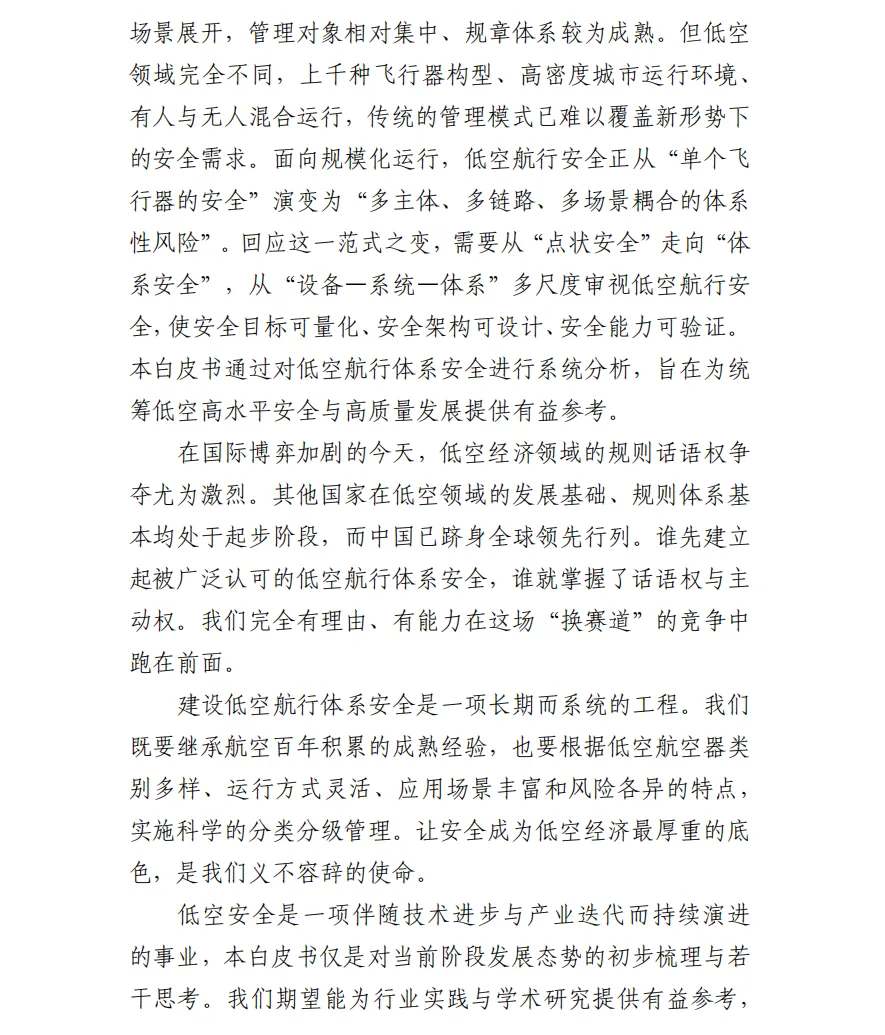 场景展开，管理对象相对集中、规章体系较为成熟。但低空领域完全不同，上千种飞行器构型、高密度城市运行环境、有人与无人混合运行，传统的管理模式已难以覆盖新形势下的安全需求。面向规模化运行，低空航行安全正从“单个飞行器的安全”演变为“多主体、多链路、多场景耦合的体系性风险”。回应这一范式之变，需要从“点状安全”走向“体系安全”，从“设备—系统—体系”多尺度审视低空航行安全，使安全目标可量化、安全架构可设计、安全能力可验证。本白皮书通过对低空航行体系安全进行系统分析，旨在为统筹低空高水平安全与高质量发展提供有益参考。

在国际博弈加剧的今天，低空经济领域的规则话语权争夺尤为激烈。其他国家在低空领域的发展基础、规则体系基本均处于起步阶段，而中国已跻身全球领先行列。谁先建立起被广泛认可的低空航行体系安全，谁就掌握了话语权与主动权。我们完全有理由、有能力在这场“换赛道”的竞争中跑在前面。

建设低空航行体系安全是一项长期而系统的工程。我们既要继承航空百年积累的成熟经验，也要根据低空航空器类别多样、运行方式灵活、应用场景丰富和风险各异的特点，实施科学的分类分级管理。让安全成为低空经济最厚重的底色，是我们义不容辞的使命。

低空安全是一项伴随技术进步与产业迭代而持续演进的事业，本白皮书仅是对当前阶段发展态势的初步梳理与若干思考。我们期望能为行业实践与学术研究提供有益参考，